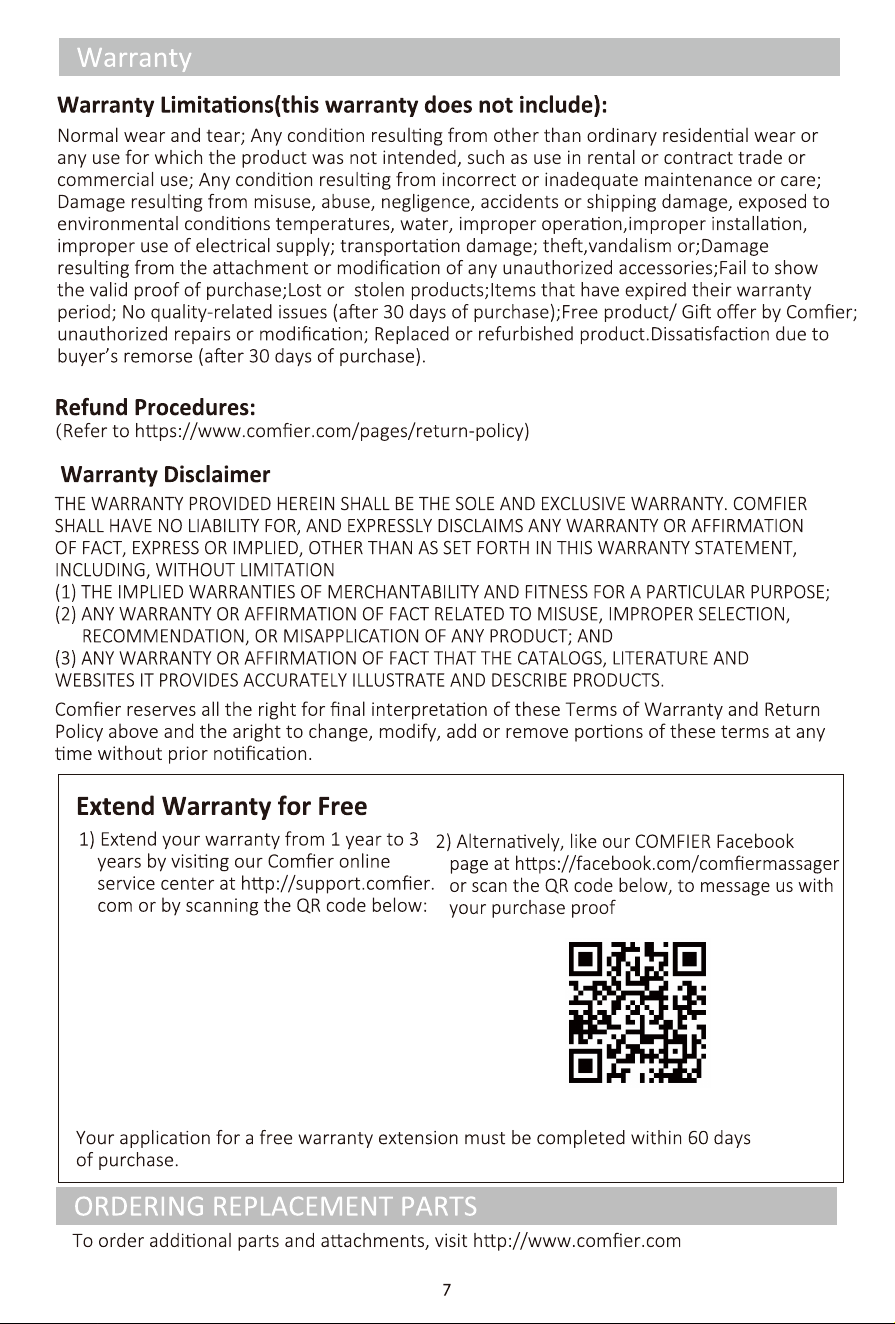 Warranty

Warranty Limitations(this warranty does not include):

Normal wear and tear; Any condition resulting from other than ordinary residential wear or any use for which the product was not intended, such as use in rental or contract trade or commercial use; Any condition resulting from incorrect or inadequate maintenance or care; Damage resulting from misuse, abuse, negligence, accidents or shipping damage, exposed to environmental conditions temperatures, water, improper operation,improper installation, improper use of electrical supply; transportation damage; theft,vandalism or;Damage resulting from the attachment or modification of any unauthorized accessories;Fail to show the valid proof of purchase;Lost or stolen products;Items that have expired their warranty period; No quality-related issues (after 30 days of purchase);Free product/ Gift offer by Comfier; unauthorized repairs or modification; Replaced or refurbished product.Dissatisfaction due to buyer's remorse (after 30 days of purchase).

Refund Procedures:
(Refer to https://www.comfier.com/pages/return-policy)

Warranty Disclaimer
THE WARRANTY PROVIDED HEREIN SHALL BE THE SOLE AND EXCLUSIVE WARRANTY. COMFIER SHALL HAVE NO LIABILITY FOR, AND EXPRESSLY DISCLAIMS ANY WARRANTY OR AFFIRMATION OF FACT, EXPRESS OR IMPLIED, OTHER THAN AS SET FORTH IN THIS WARRANTY STATEMENT, INCLUDING, WITHOUT LIMITATION
(1) THE IMPLIED WARRANTIES OF MERCHANTABILITY AND FITNESS FOR A PARTICULAR PURPOSE;
(2) ANY WARRANTY OR AFFIRMATION OF FACT RELATED TO MISUSE, IMPROPER SELECTION, RECOMMENDATION, OR MISAPPLICATION OF ANY PRODUCT; AND
(3) ANY WARRANTY OR AFFIRMATION OF FACT THAT THE CATALOGS, LITERATURE AND WEBSITES IT PROVIDES ACCURATELY ILLUSTRATE AND DESCRIBE PRODUCTS.

Comfier reserves all the right for final interpretation of these Terms of Warranty and Return Policy above and the aright to change, modify, add or remove portions of these terms at any time without prior notification.

Extend Warranty for Free

1) Extend your warranty from 1 year to 3 years by visiting our Comfier online service center at http://support.comfier.com or by scanning the QR code below:

2) Alternatively, like our COMFIER Facebook page at https://facebook.com/comfiermassager or scan the QR code below, to message us with your purchase proof

Your application for a free warranty extension must be completed within 60 days of purchase.

ORDERING REPLACEMENT PARTS

To order additional parts and attachments, visit http://www.comfier.com

7